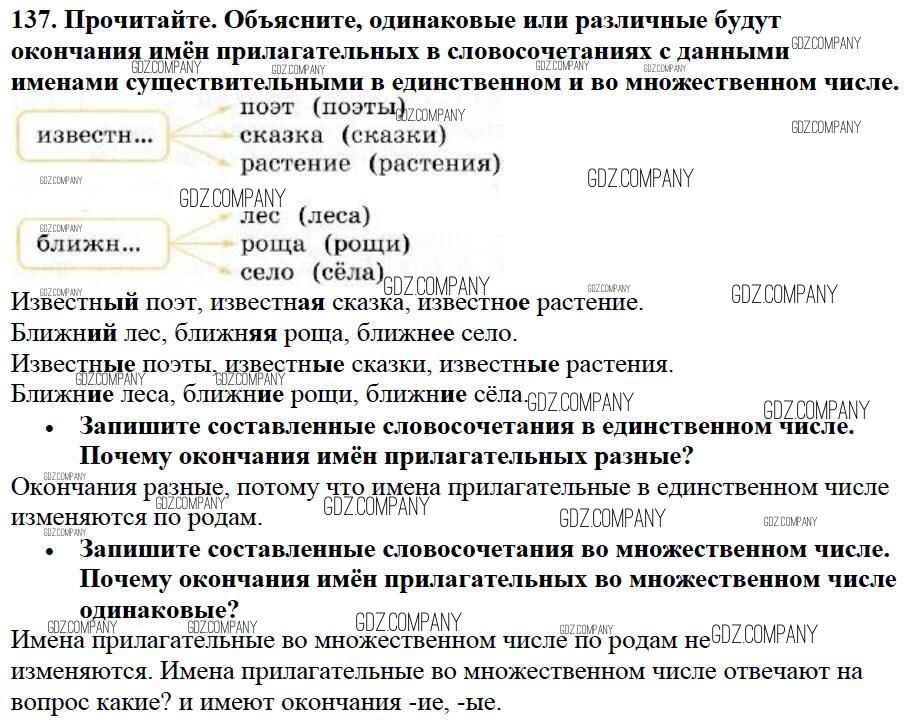 137. Прочитайте. Объясните, одинаковые или различные будут окончания имён прилагательных в словосочетаниях с данными именами существительными в единственном и во множественном числе.

известн... поэт (поэты)
сказка (сказки)
растение (растения)

ближн... лес (леса)
роща (рощи)
село (сёла)

Известный поэт, известная сказка, известное растение.
Ближний лес, ближняя роща, ближнее село.
Известные поэты, известные сказки, известные растения.
Ближние леса, ближние рощи, ближние сёла.

• Запишите составленные словосочетания в единственном числе. Почему окончания имён прилагательных разные?

Окончания разные, потому что имена прилагательные в единственном числе изменяются по родам.

• Запишите составленные словосочетания во множественном числе. Почему окончания имён прилагательных во множественном числе одинаковые?

Имена прилагательные во множественном числе по родам не изменяются. Имена прилагательные во множественном числе отвечают на вопрос какие? и имеют окончания -ие, -ые.

GDZ.COMPANY